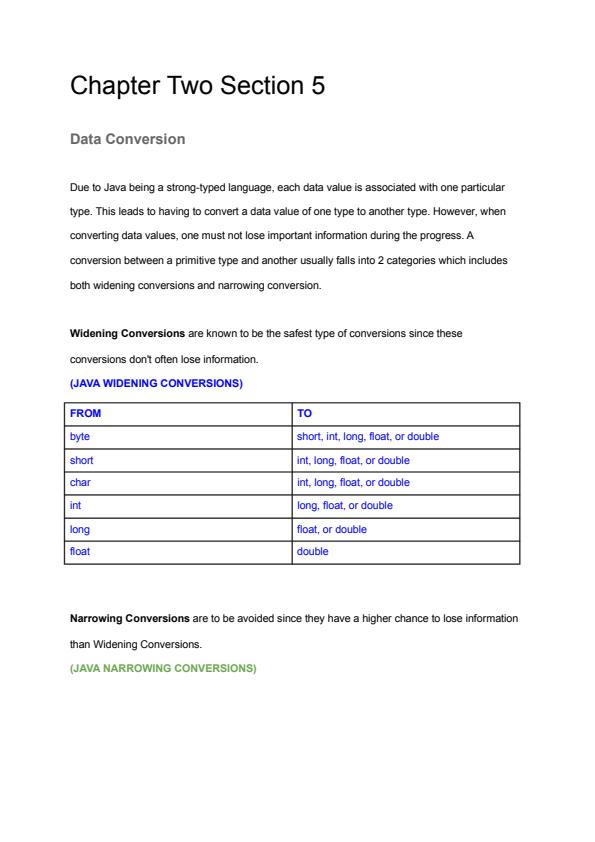 Chapter Two Section 5

Data Conversion

Due to Java being a strong-typed language, each data value is associated with one particular type. This leads to having to convert a data value of one type to another type. However, when converting data values, one must not lose important information during the progress. A conversion between a primitive type and another usually falls into 2 categories which includes both widening conversions and narrowing conversion.

Widening Conversions are known to be the safest type of conversions since these conversions don't often lose information.

(JAVA WIDENING CONVERSIONS)

| FROM | TO |
|---|---|
| byte | short, int, long, float, or double |
| short | int, long, float, or double |
| char | int, long, float, or double |
| int | long, float, or double |
| long | float, or double |
| float | double |

Narrowing Conversions are to be avoided since they have a higher chance to lose information than Widening Conversions.

(JAVA NARROWING CONVERSIONS)